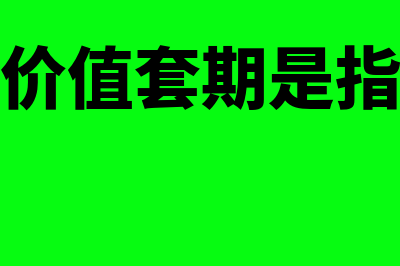 价值套期是指